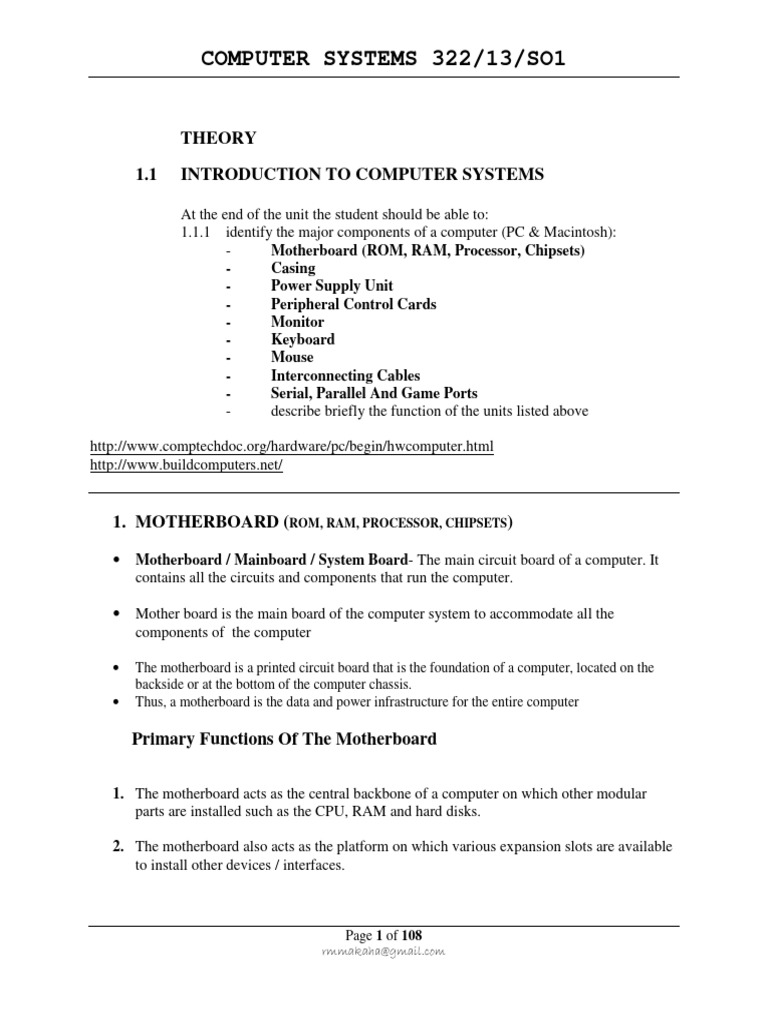 COMPUTER SYSTEMS 322/13/SO1

THEORY

1.1 INTRODUCTION TO COMPUTER SYSTEMS

At the end of the unit the student should be able to:
1.1.1 identify the major components of a computer (PC & Macintosh):
- Motherboard (ROM, RAM, Processor, Chipsets)
- Casing
- Power Supply Unit
- Peripheral Control Cards
- Monitor
- Keyboard
- Mouse
- Interconnecting Cables
- Serial, Parallel And Game Ports
- describe briefly the function of the units listed above

http://www.comptechdoc.org/hardware/pc/begin/hwcomputer.html
http://www.buildcomputers.net/

1. MOTHERBOARD (ROM, RAM, PROCESSOR, CHIPSETS)

• Motherboard / Mainboard / System Board- The main circuit board of a computer. It contains all the circuits and components that run the computer.

• Mother board is the main board of the computer system to accommodate all the components of the computer

• The motherboard is a printed circuit board that is the foundation of a computer, located on the backside or at the bottom of the computer chassis.
• Thus, a motherboard is the data and power infrastructure for the entire computer

Primary Functions Of The Motherboard

1. The motherboard acts as the central backbone of a computer on which other modular parts are installed such as the CPU, RAM and hard disks.

2. The motherboard also acts as the platform on which various expansion slots are available to install other devices / interfaces.

Page 1 of 108
rmmakaha@gmail.com